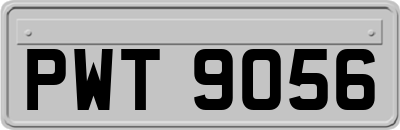 PWT 9056